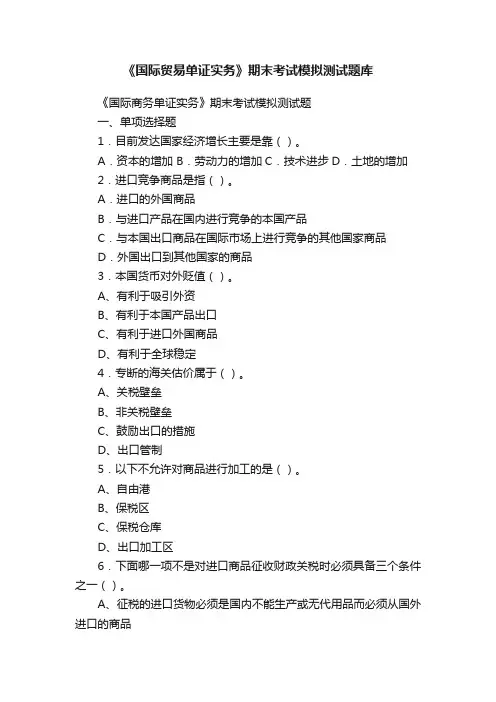 《国际贸易单证实务》期末考试模拟测试题库

《国际商务单证实务》期末考试模拟测试题

一、单项选择题

1．目前发达国家经济增长主要是靠（ ）。

A．资本的增加 B．劳动力的增加 C．技术进步 D．土地的增加

2．进口竞争商品是指（ ）。

A．进口的外国商品

B．与进口产品在国内进行竞争的本国产品

C．与本国出口商品在国际市场上进行竞争的其他国家商品

D．外国出口到其他国家的商品

3．本国货币对外贬值（ ）。

A、有利于吸引外资

B、有利于本国产品出口

C、有利于进口外国商品

D、有利于全球稳定

4．专断的海关估价属于（ ）。

A、关税壁垒

B、非关税壁垒

C、鼓励出口的措施

D、出口管制

5．以下不允许对商品进行加工的是（ ）。

A、自由港

B、保税区

C、保税仓库

D、出口加工区

6．下面哪一项不是对进口商品征收财政关税时必须具备三个条件之一（ ）。

A、征税的进口货物必须是国内不能生产或无代用品而必须从国外进口的商品